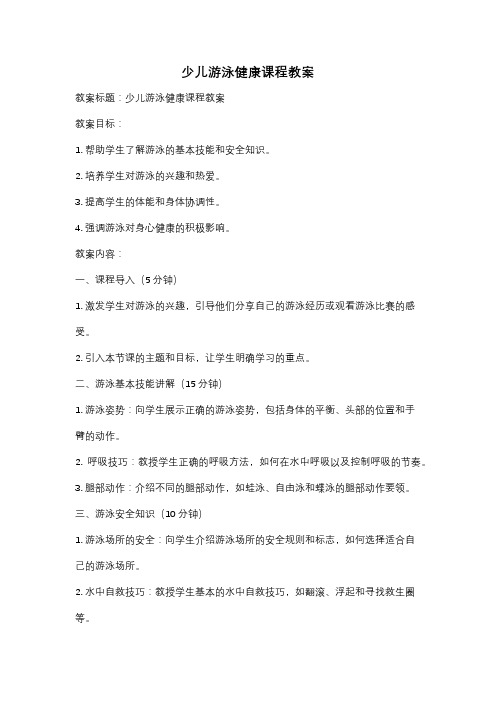 少儿游泳健康课程教案

教案标题：少儿游泳健康课程教案

教案目标：

1. 帮助学生了解游泳的基本技能和安全知识。

2. 培养学生对游泳的兴趣和热爱。

3. 提高学生的体能和身体协调性。

4. 强调游泳对身心健康的积极影响。

教案内容：

一、课程导入（5 分钟）

1. 激发学生对游泳的兴趣，引导他们分享自己的游泳经历或观看游泳比赛的感受。

2. 引入本节课的主题和目标，让学生明确学习的重点。

二、游泳基本技能讲解（15 分钟）

1. 游泳姿势：向学生展示正确的游泳姿势，包括身体的平衡、头部的位置和手臂的动作。

2. 呼吸技巧：教授学生正确的呼吸方法，如何在水中呼吸以及控制呼吸的节奏。

3. 腿部动作：介绍不同的腿部动作，如蛙泳、自由泳和蝶泳的腿部动作要领。

三、游泳安全知识（10 分钟）

1. 游泳场所的安全：向学生介绍游泳场所的安全规则和标志，如何选择适合自己的游泳场所。

2. 水中自救技巧：教授学生基本的水中自救技巧，如翻滚、浮起和寻找救生圈等。